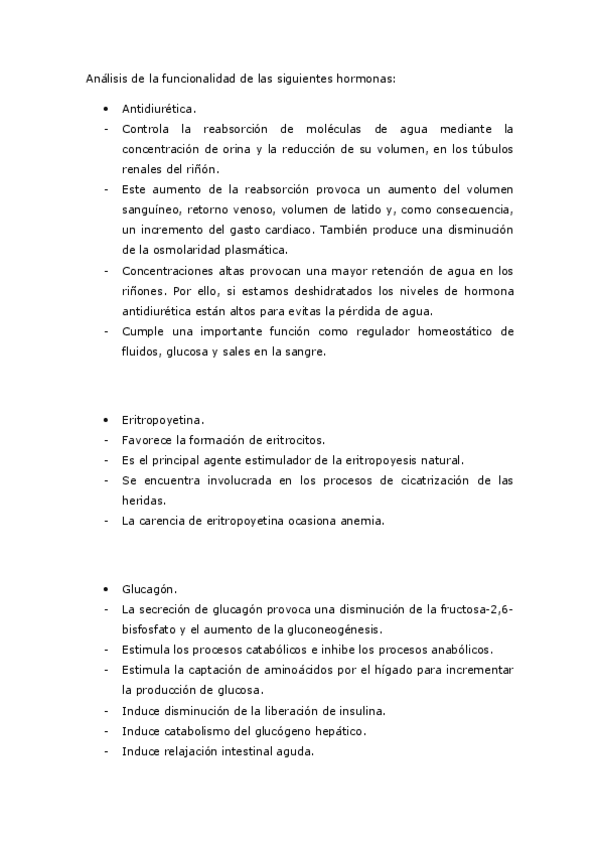 Análisis de la funcionalidad de las siguientes hormonas:

• Antidiurética.
- Controla la reabsorción de moléculas de agua mediante la concentración de orina y la reducción de su volumen, en los túbulos renales del riñón.
- Este aumento de la reabsorción provoca un aumento del volumen sanguíneo, retorno venoso, volumen de latido y, como consecuencia, un incremento del gasto cardiaco. También produce una disminución de la osmolaridad plasmática.
- Concentraciones altas provocan una mayor retención de agua en los riñones. Por ello, si estamos deshidratados los niveles de hormona antidiurética están altos para evitas la pérdida de agua.
- Cumple una importante función como regulador homeostático de fluidos, glucosa y sales en la sangre.

• Eritropoyetina.
- Favorece la formación de eritrocitos.
- Es el principal agente estimulador de la eritropoyesis natural.
- Se encuentra involucrada en los procesos de cicatrización de las heridas.
- La carencia de eritropoyetina ocasiona anemia.

• Glucagón.
- La secreción de glucagón provoca una disminución de la fructosa-2,6-bisfosfato y el aumento de la gluconeogénesis.
- Estimula los procesos catabólicos e inhibe los procesos anabólicos.
- Estimula la captación de aminoácidos por el hígado para incrementar la producción de glucosa.
- Induce disminución de la liberación de insulina.
- Induce catabolismo del glucógeno hepático.
- Induce relajación intestinal aguda.